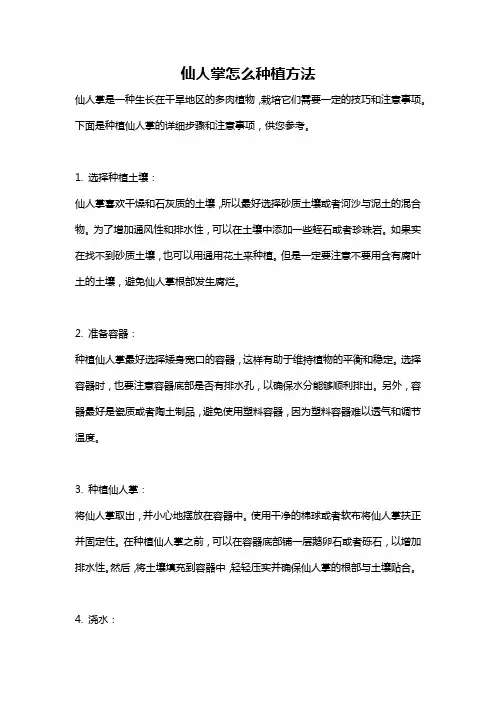 仙人掌怎么种植方法

仙人掌是一种生长在干旱地区的多肉植物，栽培它们需要一定的技巧和注意事项。下面是种植仙人掌的详细步骤和注意事项，供您参考。

1. 选择种植土壤：

仙人掌喜欢干燥和石灰质的土壤，所以最好选择砂质土壤或者河沙与泥土的混合物。为了增加通风性和排水性，可以在土壤中添加一些蛭石或者珍珠岩。如果实在找不到砂质土壤，也可以用通用花土来种植。但是一定要注意不要用含有腐叶土的土壤，避免仙人掌根部发生腐烂。

2. 准备容器：

种植仙人掌最好选择矮身宽口的容器，这样有助于维持植物的平衡和稳定。选择容器时，也要注意容器底部是否有排水孔，以确保水分能够顺利排出。另外，容器最好是瓷质或者陶土制品，避免使用塑料容器，因为塑料容器难以透气和调节温度。

3. 种植仙人掌：

将仙人掌取出，并小心地摆放在容器中。使用干净的棉球或者软布将仙人掌扶正并固定住。在种植仙人掌之前，可以在容器底部铺一层鹅卵石或者砾石，以增加排水性。然后，将土壤填充到容器中，轻轻压实并确保仙人掌的根部与土壤贴合。

4. 浇水：